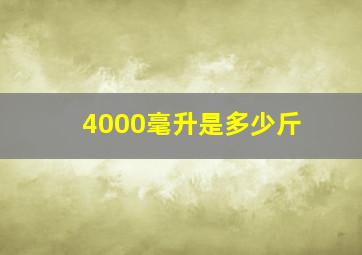 4000毫升是多少斤